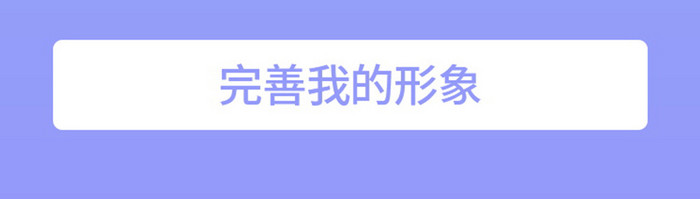 完善我的形象